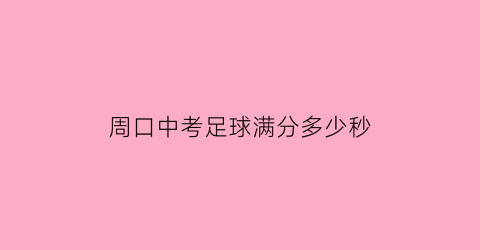 周口中考足球满分多少秒